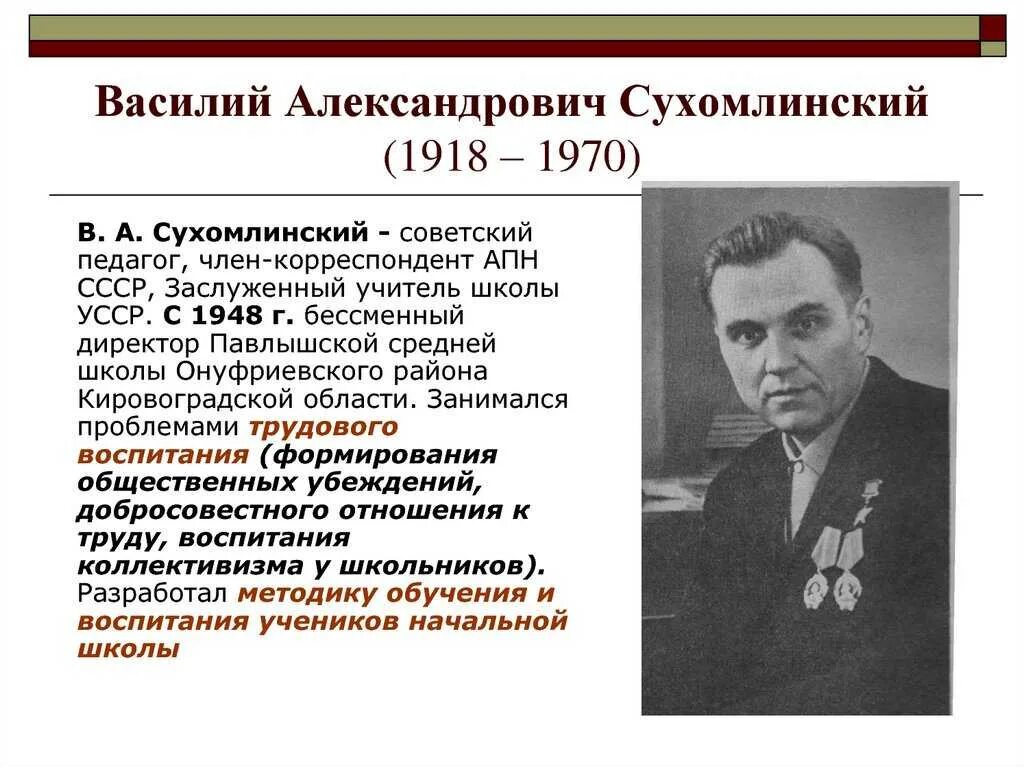 Василий Александрович Сухомлинский
(1918 – 1970)

В. А. Сухомлинский - советский педагог, член-корреспондент АПН СССР, Заслуженный учитель школы УССР. С 1948 г. бессменный директор Павлышской средней школы Онуфриевского района Кировоградской области. Занимался проблемами трудового воспитания (формирования общественных убеждений, добросовестного отношения к труду, воспитания коллективизма у школьников). Разработал методику обучения и воспитания учеников начальной школы